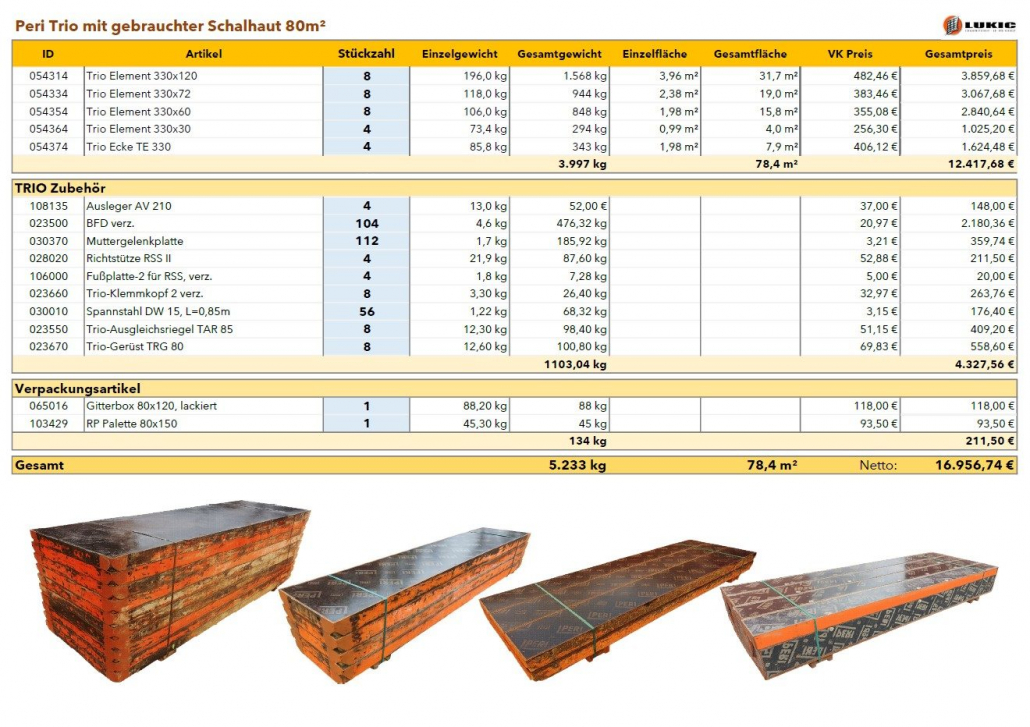 Peri Trio mit gebrauchter Schalhaut 80m²

LUKIC

| ID | Artikel | Stückzahl | Einzelgewicht | Gesamtgewicht | Einzelfläche | Gesamtfläche | VK Preis | Gesamtpreis |
|---|---|---|---|---|---|---|---|---|
| 054314 | Trio Element 330x120 | 8 | 196,0 kg | 1.568 kg | 3,96 m² | 31,7 m² | 482,46 € | 3.859,68 € |
| 054334 | Trio Element 330x72 | 8 | 118,0 kg | 944 kg | 2,38 m² | 19,0 m² | 383,46 € | 3.067,68 € |
| 054354 | Trio Element 330x60 | 8 | 106,0 kg | 848 kg | 1,98 m² | 15,8 m² | 355,08 € | 2.840,64 € |
| 054364 | Trio Element 330x30 | 4 | 73,4 kg | 294 kg | 0,99 m² | 4,0 m² | 256,30 € | 1.025,20 € |
| 054374 | Trio Ecke TE 330 | 4 | 85,8 kg | 343 kg | 1,98 m² | 7,9 m² | 406,12 € | 1.624,48 € |
| | | | | 3.997 kg | | 78,4 m² | | 12.417,68 € |
| TRIO Zubehör | | | | | | | | |
| 108135 | Ausleger AV 210 | 4 | 13,0 kg | 52,00 € | | | 37,00 € | 148,00 € |
| 023500 | BFD verz. | 104 | 4,6 kg | 476,32 kg | | | 20,97 € | 2.180,36 € |
| 030370 | Muttergelenkplatte | 112 | 1,7 kg | 185,92 kg | | | 3,21 € | 359,74 € |
| 028020 | Richtstütze RSS II | 4 | 21,9 kg | 87,60 kg | | | 52,88 € | 211,50 € |
| 106000 | Fußplatte-2 für RSS, verz. | 4 | 1,8 kg | 7,28 kg | | | 5,00 € | 20,00 € |
| 023660 | Trio-Klemmkopf 2 verz. | 8 | 3,30 kg | 26,40 kg | | | 32,97 € | 263,76 € |
| 030010 | Spannstahl DW 15, L=0,85m | 56 | 1,22 kg | 68,32 kg | | | 3,15 € | 176,40 € |
| 023550 | Trio-Ausgleichsriegel TAR 85 | 8 | 12,30 kg | 98,40 kg | | | 51,15 € | 409,20 € |
| 023670 | Trio-Gerüst TRG 80 | 8 | 12,60 kg | 100,80 kg | | | 69,83 € | 558,60 € |
| | | | | 1103,04 kg | | | | 4.327,56 € |
| Verpackungsartikel | | | | | | | | |
| 065016 | Gitterbox 80x120, lackiert | 1 | 88,20 kg | 88 kg | | | 118,00 € | 118,00 € |
| 103429 | RP Palette 80x150 | 1 | 45,30 kg | 45 kg | | | 93,50 € | 93,50 € |
| | | | | 134 kg | | | | 211,50 € |
| Gesamt | | | | 5.233 kg | | 78,4 m² | Netto: | 16.956,74 € |